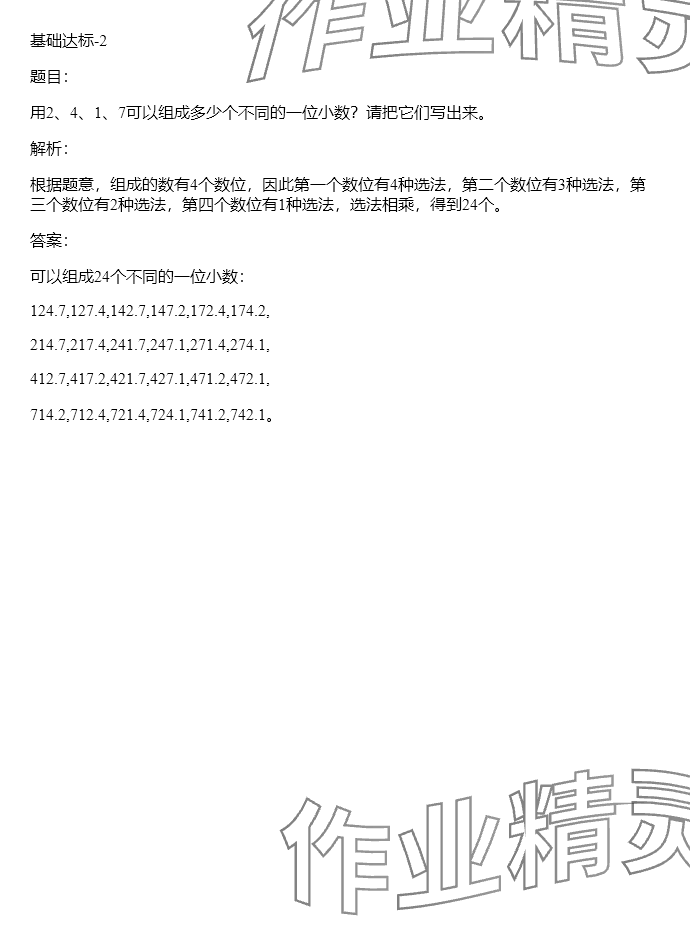 基础达标-2

题目：

用2、4、1、7可以组成多少个不同的一位小数？请把它们写出来。

解析：

根据题意，组成的数有4个数位，因此第一个数位有4种选法，第二个数位有3种选法，第三个数位有2种选法，第四个数位有1种选法，选法相乘，得到24个。

答案：

可以组成24个不同的一位小数：

124.7,127.4,142.7,147.2,172.4,174.2,

214.7,217.4,241.7,247.1,271.4,274.1,

412.7,417.2,421.7,427.1,471.2,472.1,

714.2,712.4,721.4,724.1,741.2,742.1。

作业精灵